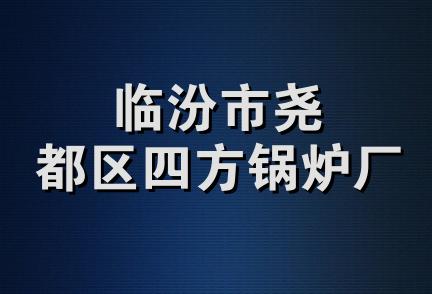 临汾市尧
都区四方锅炉厂